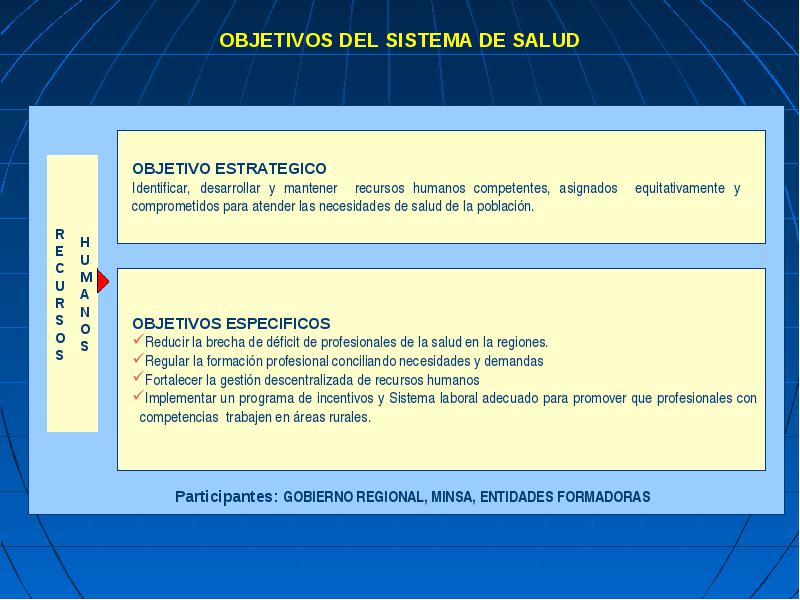 OBJETIVOS DEL SISTEMA DE SALUD

RECURSOS HUMANOS

OBJETIVO ESTRATEGICO
Identificar, desarrollar y mantener recursos humanos competentes, asignados equitativamente y comprometidos para atender las necesidades de salud de la población.

OBJETIVOS ESPECIFICOS
✓Reducir la brecha de déficit de profesionales de la salud en la regiones.
✓Regular la formación profesional conciliando necesidades y demandas
✓Fortalecer la gestión descentralizada de recursos humanos
✓Implementar un programa de incentivos y Sistema laboral adecuado para promover que profesionales con competencias trabajen en áreas rurales.

Participantes: GOBIERNO REGIONAL, MINSA, ENTIDADES FORMADORAS